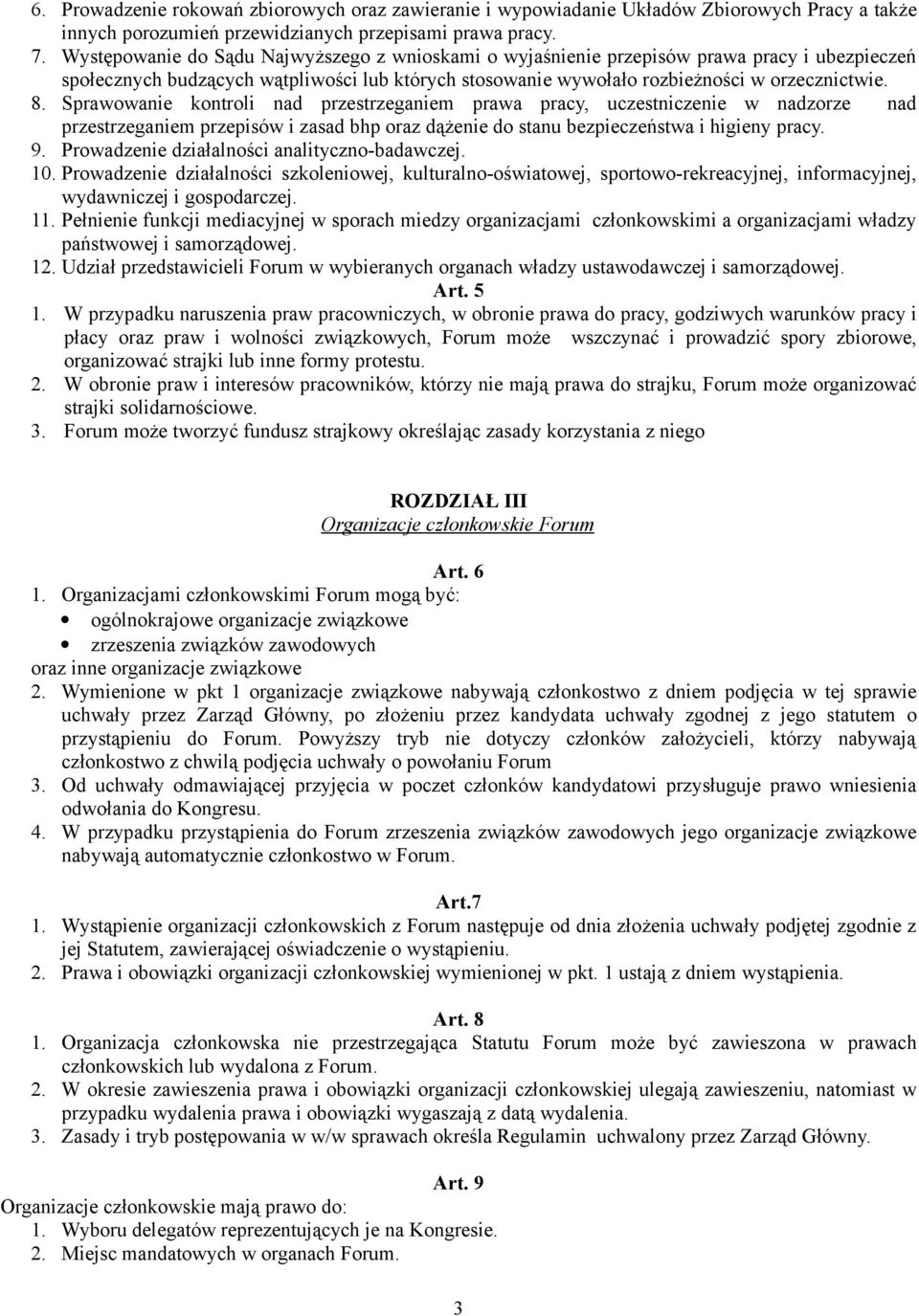 6. Prowadzenie rokowań zbiorowych oraz zawieranie i wypowiadanie Układów Zbiorowych Pracy a także innych porozumień przewidzianych przepisami prawa pracy.
7. Występowanie do Sądu Najwyższego z wnioskami o wyjaśnienie przepisów prawa pracy i ubezpieczeń społecznych budzących wątpliwości lub których stosowanie wywołało rozbieżności w orzecznictwie.
8. Sprawowanie kontroli nad przestrzeganiem prawa pracy, uczestniczenie w nadzorze nad przestrzeganiem przepisów i zasad bhp oraz dążenie do stanu bezpieczeństwa i higieny pracy.
9. Prowadzenie działalności analityczno-badawczej.
10. Prowadzenie działalności szkoleniowej, kulturalno-oświatowej, sportowo-rekreacyjnej, informacyjnej, wydawniczej i gospodarczej.
11. Pełnienie funkcji mediacyjnej w sporach miedzy organizacjami członkowskimi a organizacjami władzy państwowej i samorządowej.
12. Udział przedstawicieli Forum w wybieranych organach władzy ustawodawczej i samorządowej.

Art. 5
1. W przypadku naruszenia praw pracowniczych, w obronie prawa do pracy, godziwych warunków pracy i płacy oraz praw i wolności związkowych, Forum może wszczynać i prowadzić spory zbiorowe, organizować strajki lub inne formy protestu.
2. W obronie praw i interesów pracowników, którzy nie mają prawa do strajku, Forum może organizować strajki solidarnościowe.
3. Forum może tworzyć fundusz strajkowy określając zasady korzystania z niego

ROZDZIAŁ III
Organizacje członkowskie Forum

Art. 6
1. Organizacjami członkowskimi Forum mogą być:
• ogólnokrajowe organizacje związkowe
• zrzeszenia związków zawodowych
oraz inne organizacje związkowe
2. Wymienione w pkt 1 organizacje związkowe nabywają członkostwo z dniem podjęcia w tej sprawie uchwały przez Zarząd Główny, po złożeniu przez kandydata uchwały zgodnej z jego statutem o przystąpieniu do Forum. Powyższy tryb nie dotyczy członków założycieli, którzy nabywają członkostwo z chwilą podjęcia uchwały o powołaniu Forum
3. Od uchwały odmawiającej przyjęcia w poczet członków kandydatowi przysługuje prawo wniesienia odwołania do Kongresu.
4. W przypadku przystąpienia do Forum zrzeszenia związków zawodowych jego organizacje związkowe nabywają automatycznie członkostwo w Forum.

Art.7
1. Wystąpienie organizacji członkowskich z Forum następuje od dnia złożenia uchwały podjętej zgodnie z jej Statutem, zawierającej oświadczenie o wystąpieniu.
2. Prawa i obowiązki organizacji członkowskiej wymienionej w pkt. 1 ustają z dniem wystąpienia.

Art. 8
1. Organizacja członkowska nie przestrzegająca Statutu Forum może być zawieszona w prawach członkowskich lub wydalona z Forum.
2. W okresie zawieszenia prawa i obowiązki organizacji członkowskiej ulegają zawieszeniu, natomiast w przypadku wydalenia prawa i obowiązki wygaszają z datą wydalenia.
3. Zasady i tryb postępowania w w/w sprawach określa Regulamin uchwalony przez Zarząd Główny.

Art. 9
Organizacje członkowskie mają prawo do:
1. Wyboru delegatów reprezentujących je na Kongresie.
2. Miejsc mandatowych w organach Forum.

3